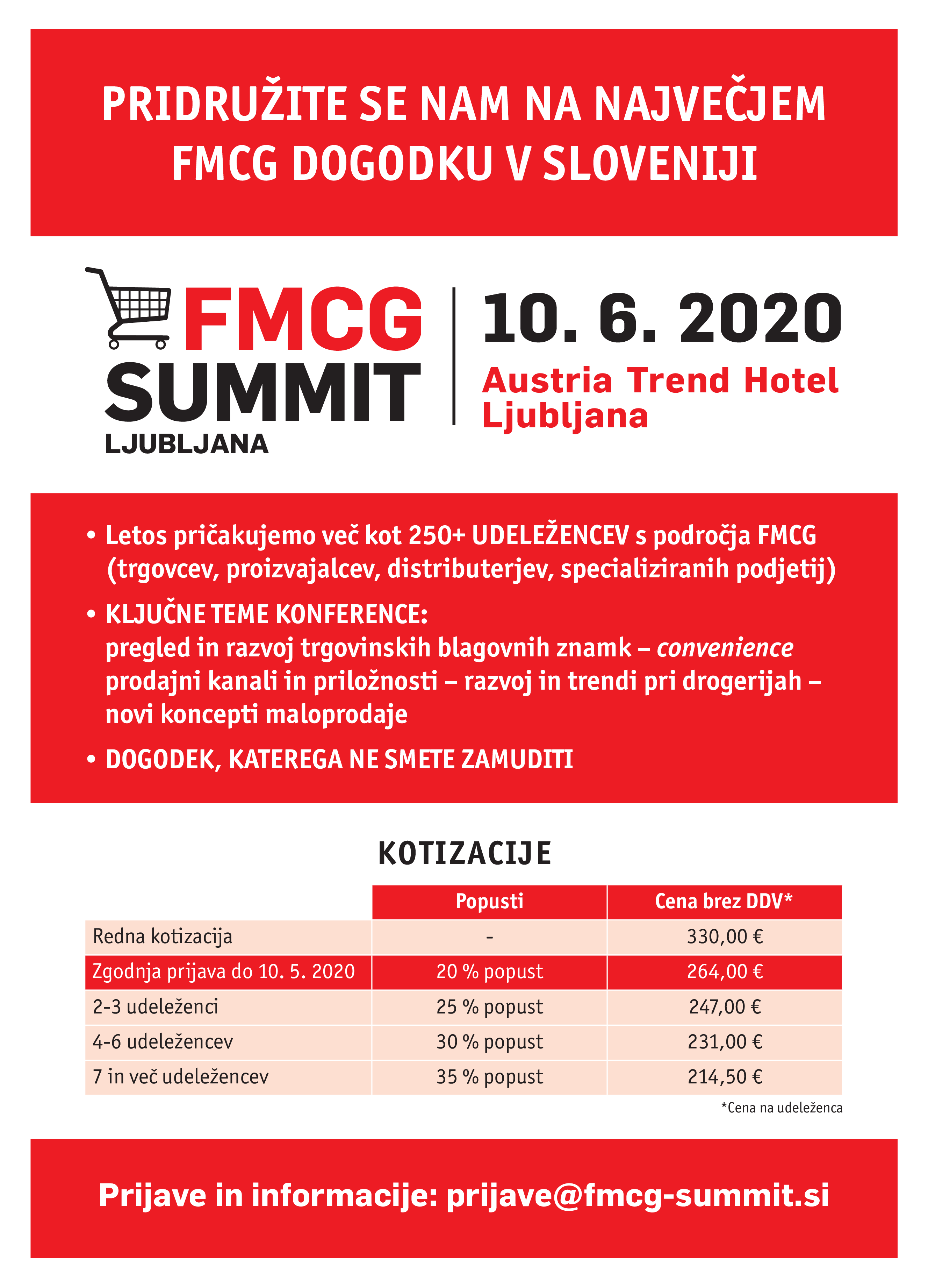 PRIDRUŽITE SE NAM NA NAJVEČJEM FMCG DOGODKU V SLOVENIJI

FMCG SUMMIT LJUBLJANA

10. 6. 2020
Austria Trend Hotel Ljubljana

• Letos pričakujemo več kot 250+ UDELEŽENCEV s področja FMCG (trgovcev, proizvajalcev, distributerjev, specializiranih podjetij)

• KLJUČNE TEME KONFERENCE:
pregled in razvoj trgovinskih blagovnih znamk – convenience prodajni kanali in priložnosti – razvoj in trendi pri drogerijah – novi koncepti maloprodaje

• DOGODEK, KATEREGA NE SMETE ZAMUDITI

KOTIZACIJE

| | Popusti | Cena brez DDV* |
|---|---|---|
| Redna kotizacija | - | 330,00 € |
| Zgodnja prijava do 10. 5. 2020 | 20 % popust | 264,00 € |
| 2-3 udeleženci | 25 % popust | 247,00 € |
| 4-6 udeležencev | 30 % popust | 231,00 € |
| 7 in več udeležencev | 35 % popust | 214,50 € |

*Cena na udeleženca

Prijave in informacije: prijave@fmcg-summit.si